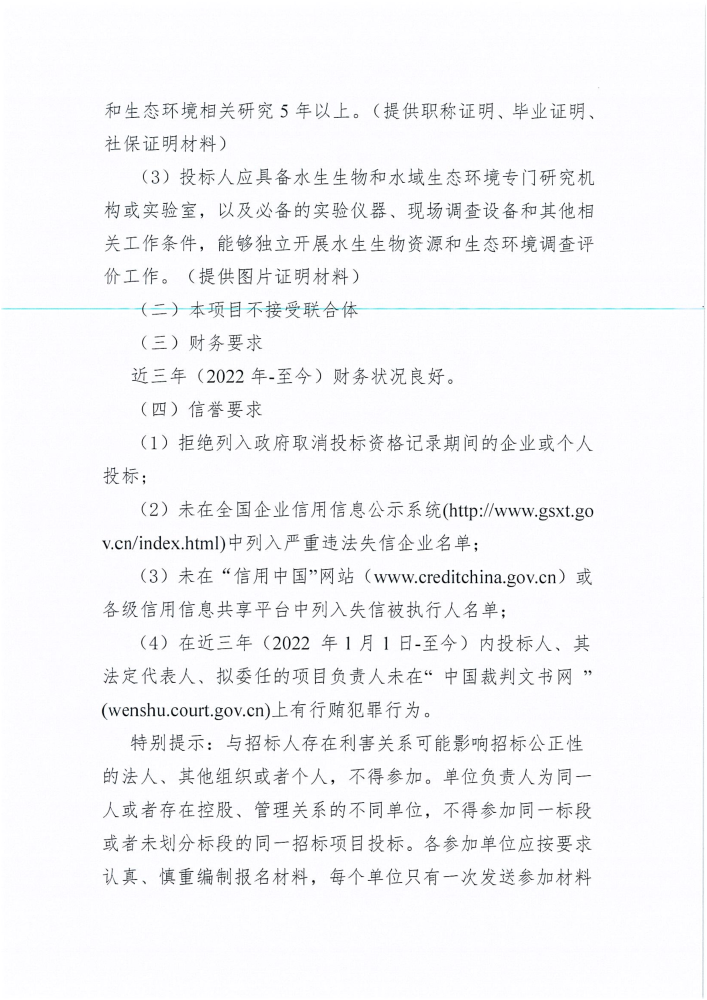 和生态环境相关研究 5 年以上。（提供职称证明、毕业证明、社保证明材料）

（3）投标人应具备水生生物和水域生态环境专门研究机构或实验室，以及必备的实验仪器、现场调查设备和其他相关工作条件，能够独立开展水生生物资源和生态环境调查评价工作。（提供图片证明材料）

（二）本项目不接受联合体

（三）财务要求

近三年（2022 年-至今）财务状况良好。

（四）信誉要求

（1）拒绝列入政府取消投标资格记录期间的企业或个人投标；

（2）未在全国企业信用信息公示系统(http://www.gsxt.gov.cn/index.html)中列入严重违法失信企业名单；

（3）未在“信用中国”网站（www.creditchina.gov.cn）或各级信用信息共享平台中列入失信被执行人名单；

（4）在近三年（2022 年 1 月 1 日-至今）内投标人、其法定代表人、拟委任的项目负责人未在“ 中国裁判文书网 ”(wenshu.court.gov.cn)上有行贿犯罪行为。

特别提示：与招标人存在利害关系可能影响招标公正性的法人、其他组织或者个人，不得参加。单位负责人为同一人或者存在控股、管理关系的不同单位，不得参加同一标段或者未划分标段的同一招标项目投标。各参加单位应按要求认真、慎重编制报名材料，每个单位只有一次发送参加材料